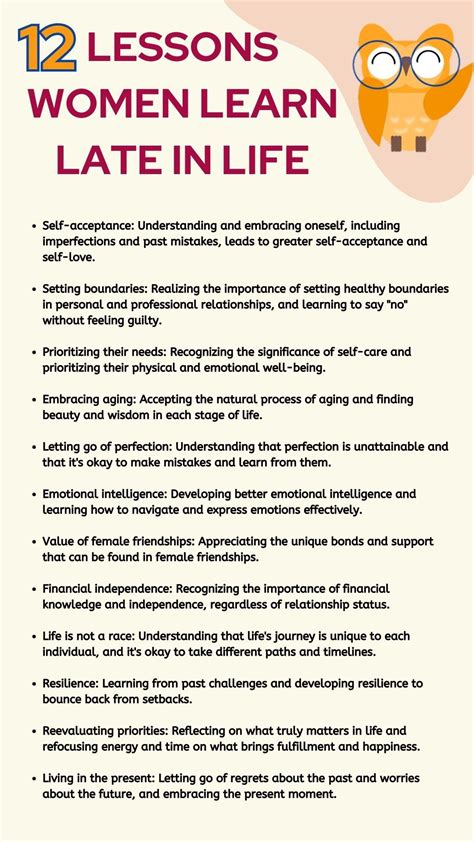 12 LESSONS WOMEN LEARN LATE IN LIFE

• Self-acceptance: Understanding and embracing oneself, including imperfections and past mistakes, leads to greater self-acceptance and self-love.

• Setting boundaries: Realizing the importance of setting healthy boundaries in personal and professional relationships, and learning to say "no" without feeling guilty.

• Prioritizing their needs: Recognizing the significance of self-care and prioritizing their physical and emotional well-being.

• Embracing aging: Accepting the natural process of aging and finding beauty and wisdom in each stage of life.

• Letting go of perfection: Understanding that perfection is unattainable and that it's okay to make mistakes and learn from them.

• Emotional intelligence: Developing better emotional intelligence and learning how to navigate and express emotions effectively.

• Value of female friendships: Appreciating the unique bonds and support that can be found in female friendships.

• Financial independence: Recognizing the importance of financial knowledge and independence, regardless of relationship status.

• Life is not a race: Understanding that life's journey is unique to each individual, and it's okay to take different paths and timelines.

• Resilience: Learning from past challenges and developing resilience to bounce back from setbacks.

• Reevaluating priorities: Reflecting on what truly matters in life and refocusing energy and time on what brings fulfillment and happiness.

• Living in the present: Letting go of regrets about the past and worries about the future, and embracing the present moment.